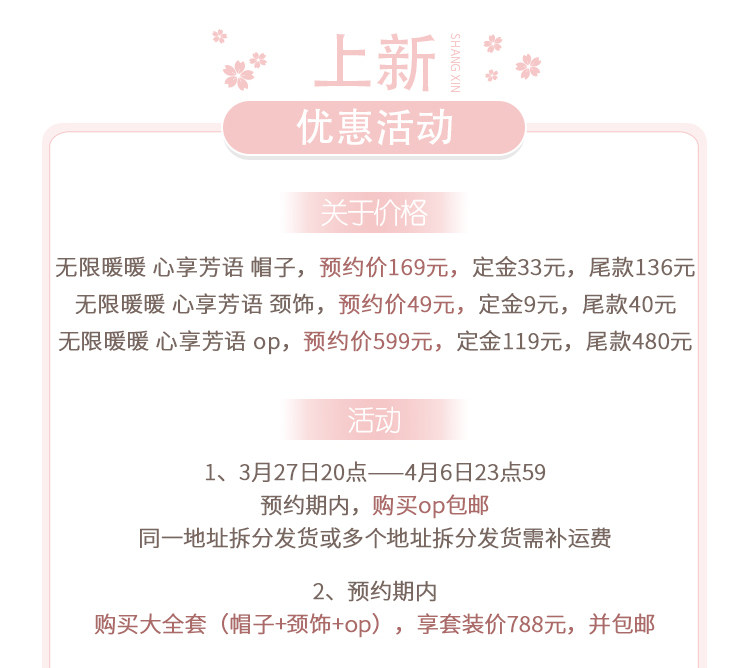 上新

SHANG XIN

优惠活动

关于价格

无限暖暖 心享芳语 帽子，预约价169元，定金33元，尾款136元

无限暖暖 心享芳语 颈饰，预约价49元，定金9元，尾款40元

无限暖暖 心享芳语 op，预约价599元，定金119元，尾款480元

活动

1、3月27日20点——4月6日23点59

预约期内，购买op包邮

同一地址拆分发货或多个地址拆分发货需补运费

2、预约期内

购买大全套（帽子+颈饰+op），享套装价788元，并包邮